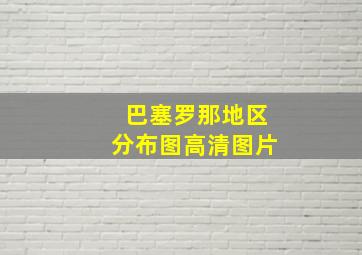 巴塞罗那地区
分布图高清图片